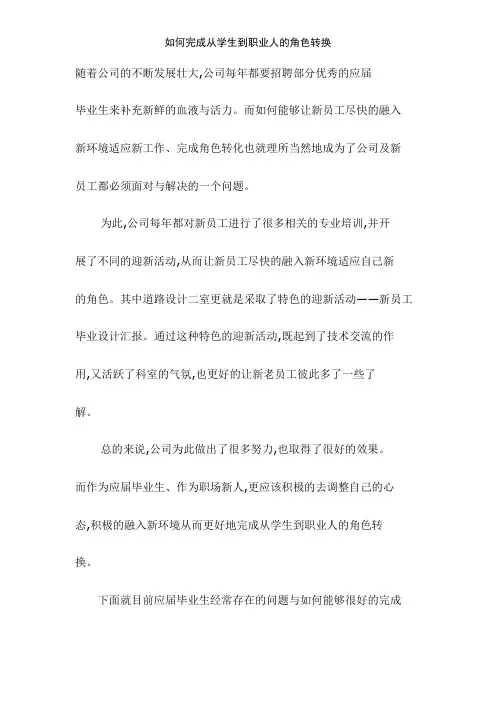 如何完成从学生到职业人的角色转换

随着公司的不断发展壮大,公司每年都要招聘部分优秀的应届毕业生来补充新鲜的血液与活力。而如何能够让新员工尽快的融入新环境适应新工作、完成角色转化也就理所当然地成为了公司及新员工都必须面对与解决的一个问题。

为此,公司每年都对新员工进行了很多相关的专业培训,并开展了不同的迎新活动,从而让新员工尽快的融入新环境适应自己新的角色。其中道路设计二室更就是采取了特色的迎新活动——新员工毕业设计汇报。通过这种特色的迎新活动,既起到了技术交流的作用,又活跃了科室的气氛,也更好的让新老员工彼此多了一些了解。

总的来说,公司为此做出了很多努力,也取得了很好的效果。而作为应届毕业生、作为职场新人,更应该积极的去调整自己的心态,积极的融入新环境从而更好地完成从学生到职业人的角色转换。

下面就目前应届毕业生经常存在的问题与如何能够很好的完成